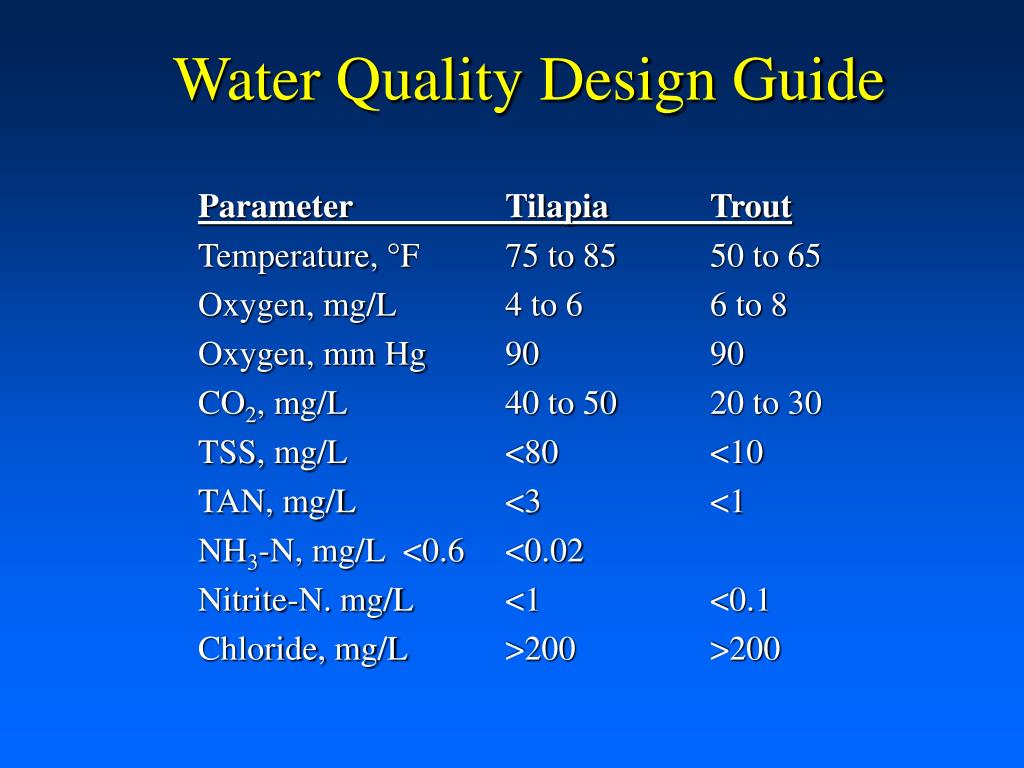 Water Quality Design Guide

| Parameter | Tilapia | Trout |
|---|---|---|
| Temperature, °F | 75 to 85 | 50 to 65 |
| Oxygen, mg/L | 4 to 6 | 6 to 8 |
| Oxygen, mm Hg | 90 | 90 |
| $CO_2$, mg/L | 40 to 50 | 20 to 30 |
| TSS, mg/L | <80 | <10 |
| TAN, mg/L | <3 | <1 |
| $NH_3$-N, mg/L <0.6 | <0.02 | |
| Nitrite-N. mg/L | <1 | <0.1 |
| Chloride, mg/L | >200 | >200 |